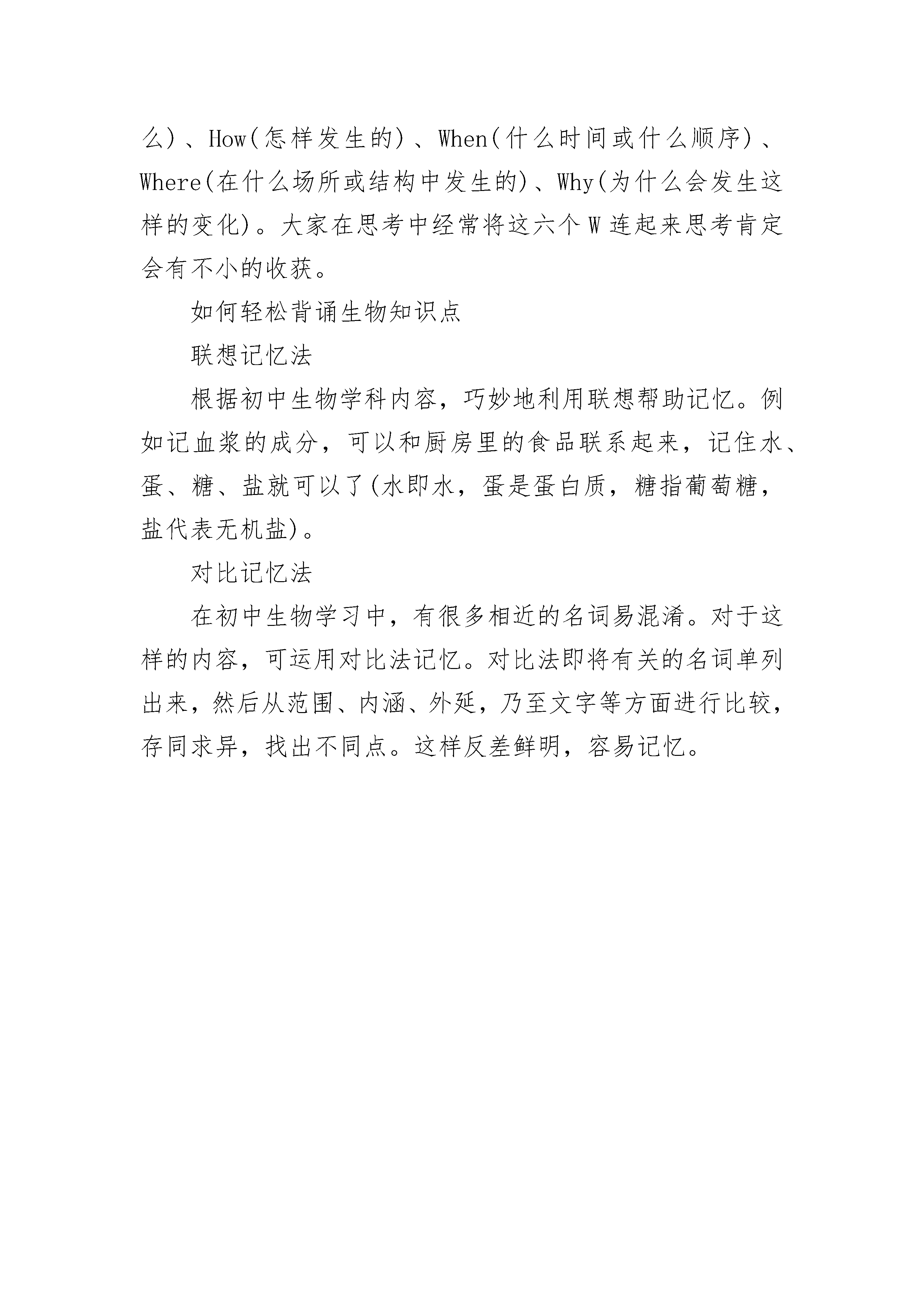 么)、How(怎样发生的)、When(什么时间或什么顺序)、Where(在什么场所或结构中发生的)、Why(为什么会发生这样的变化)。大家在思考中经常将这六个W连起来思考肯定会有不小的收获。

如何轻松背诵生物知识点

联想记忆法

根据初中生物学科内容，巧妙地利用联想帮助记忆。例如记血浆的成分，可以和厨房里的食品联系起来，记住水、蛋、糖、盐就可以了(水即水，蛋是蛋白质，糖指葡萄糖，盐代表无机盐)。

对比记忆法

在初中生物学习中，有很多相近的名词易混淆。对于这样的内容，可运用对比法记忆。对比法即将有关的名词单列出来，然后从范围、内涵、外延，乃至文字等方面进行比较，存同求异，找出不同点。这样反差鲜明，容易记忆。